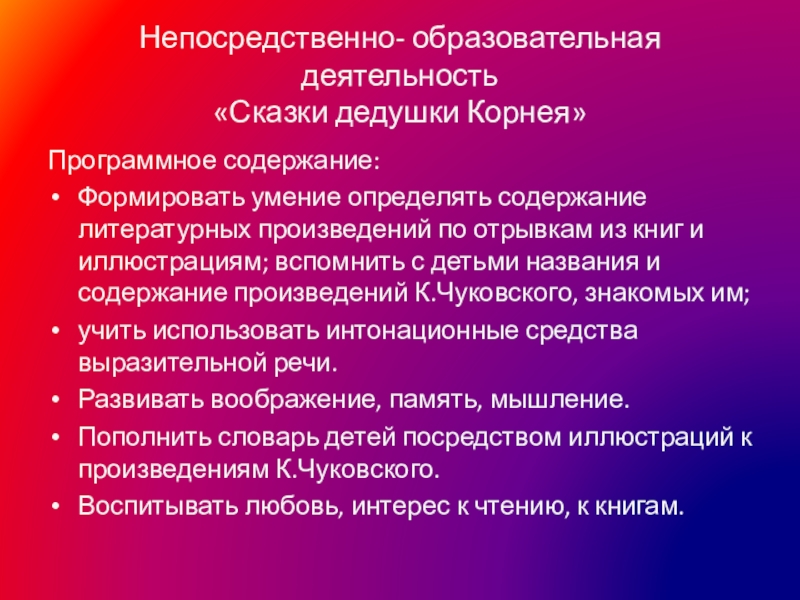 Непосредственно- образовательная деятельность
«Сказки дедушки Корнея»

Программное содержание:

• Формировать умение определять содержание литературных произведений по отрывкам из книг и иллюстрациям; вспомнить с детьми названия и содержание произведений К.Чуковского, знакомых им;
• учить использовать интонационные средства выразительной речи.
• Развивать воображение, память, мышление.
• Пополнить словарь детей посредством иллюстраций к произведениям К.Чуковского.
• Воспитывать любовь, интерес к чтению, к книгам.